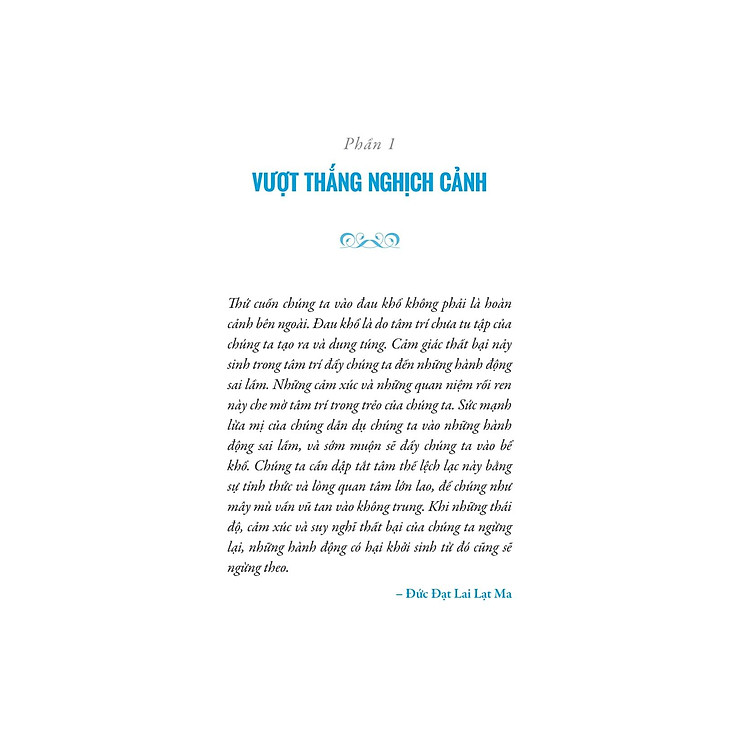 Phần 1

VƯỢT THẮNG NGHỊCH CẢNH

Thứ cuốn chúng ta vào đau khổ không phải là hoàn cảnh bên ngoài. Đau khổ là do tâm trí chưa tu tập của chúng ta tạo ra và dung túng. Cảm giác thất bại này sinh trong tâm trí đẩy chúng ta đến những hành động sai lầm. Những cảm xúc và những quan niệm rối ren này che mờ tâm trí trong trẻo của chúng ta. Sức mạnh lừa mị của chúng dẫn dụ chúng ta vào những hành động sai lầm, và sớm muộn sẽ đẩy chúng ta vào bể khổ. Chúng ta cần dập tắt tâm thế lệch lạc này bằng sự tỉnh thức và lòng quan tâm lớn lao, để chúng như mây mù vần vũ tan vào không trung. Khi những thái độ, cảm xúc và suy nghĩ thất bại của chúng ta ngừng lại, những hành động có hại khởi sinh từ đó cũng sẽ ngừng theo.

– Đức Đạt Lai Lạt Ma